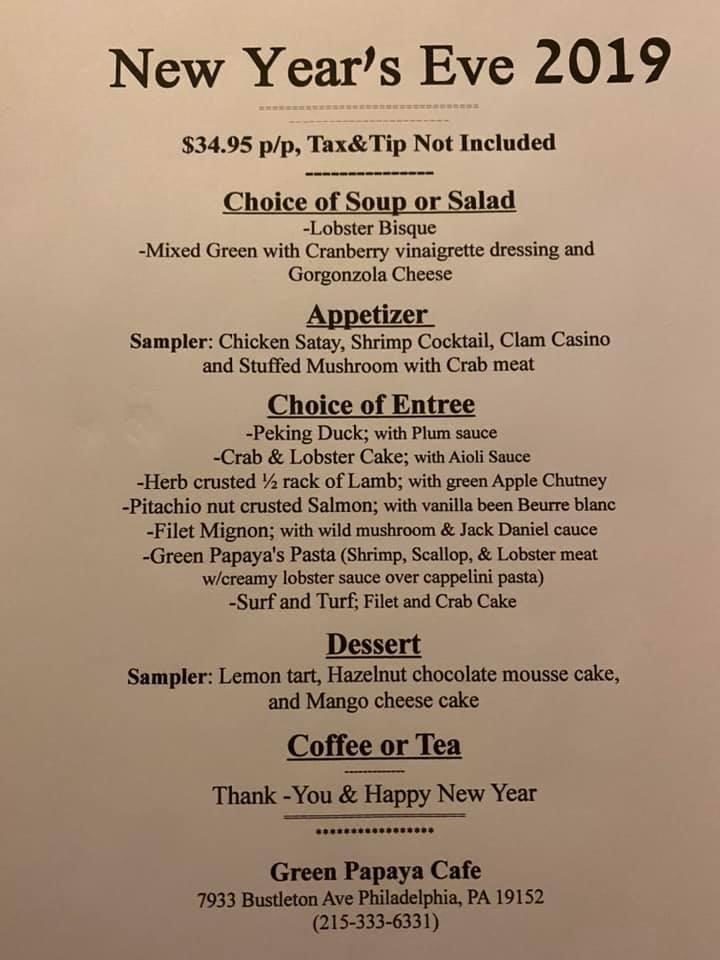 New Year's Eve 2019

$34.95 p/p, Tax&Tip Not Included

Choice of Soup or Salad
-Lobster Bisque
-Mixed Green with Cranberry vinaigrette dressing and Gorgonzola Cheese

Appetizer
Sampler: Chicken Satay, Shrimp Cocktail, Clam Casino and Stuffed Mushroom with Crab meat

Choice of Entree
-Peking Duck; with Plum sauce
-Crab & Lobster Cake; with Aioli Sauce
-Herb crusted ½ rack of Lamb; with green Apple Chutney
-Pitachio nut crusted Salmon; with vanilla been Beurre blanc
-Filet Mignon; with wild mushroom & Jack Daniel cauce
-Green Papaya's Pasta (Shrimp, Scallop, & Lobster meat w/creamy lobster sauce over cappelini pasta)
-Surf and Turf; Filet and Crab Cake

Dessert
Sampler: Lemon tart, Hazelnut chocolate mousse cake, and Mango cheese cake

Coffee or Tea

Thank -You & Happy New Year

Green Papaya Cafe
7933 Bustleton Ave Philadelphia, PA 19152
(215-333-6331)